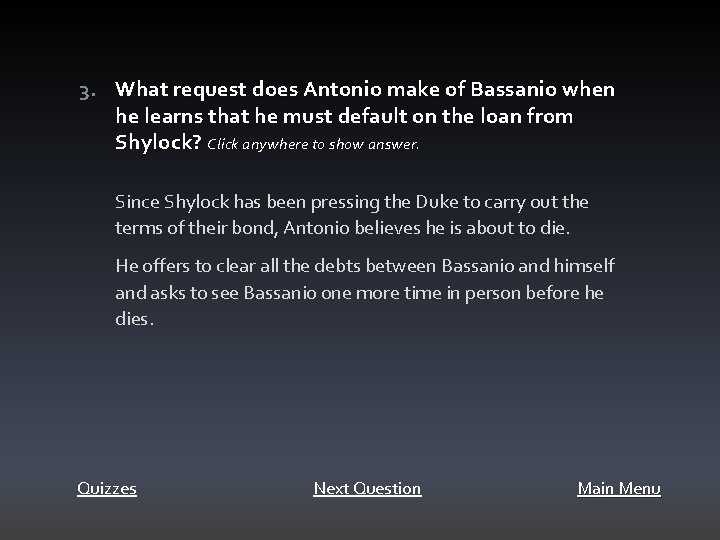 3. What request does Antonio make of Bassanio when he learns that he must default on the loan from Shylock? Click anywhere to show answer.

Since Shylock has been pressing the Duke to carry out the terms of their bond, Antonio believes he is about to die.

He offers to clear all the debts between Bassanio and himself and asks to see Bassanio one more time in person before he dies.

Quizzes

Next Question

Main Menu